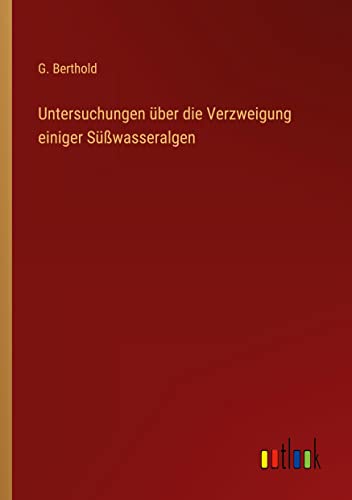 G. Berthold

Untersuchungen über die Verzweigung einiger Süßwasseralgen

outlook